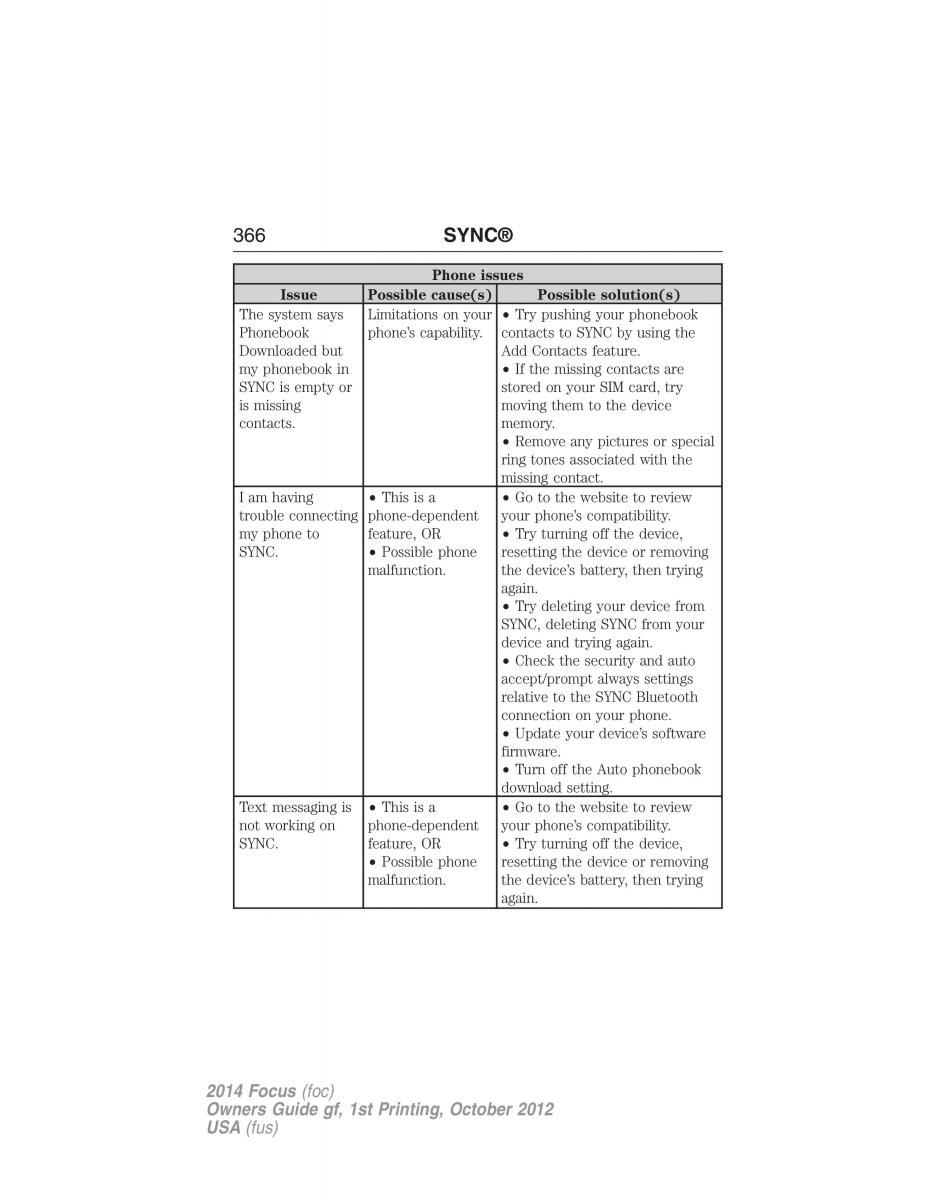 366 SYNC®

| Phone issues | | |
|---|---|---|
| Issue | Possible cause(s) | Possible solution(s) |
| The system says Phonebook Downloaded but my phonebook in SYNC is empty or is missing contacts. | Limitations on your phone's capability. | • Try pushing your phonebook contacts to SYNC by using the Add Contacts feature. • If the missing contacts are stored on your SIM card, try moving them to the device memory. • Remove any pictures or special ring tones associated with the missing contact. |
| I am having trouble connecting my phone to SYNC. | • This is a phone-dependent feature, OR • Possible phone malfunction. | • Go to the website to review your phone's compatibility. • Try turning off the device, resetting the device or removing the device's battery, then trying again. • Try deleting your device from SYNC, deleting SYNC from your device and trying again. • Check the security and auto accept/prompt always settings relative to the SYNC Bluetooth connection on your phone. • Update your device's software firmware. • Turn off the Auto phonebook download setting. |
| Text messaging is not working on SYNC. | • This is a phone-dependent feature, OR • Possible phone malfunction. | • Go to the website to review your phone's compatibility. • Try turning off the device, resetting the device or removing the device's battery, then trying again. |

2014 Focus (foc)
Owners Guide gf, 1st Printing, October 2012
USA (fus)